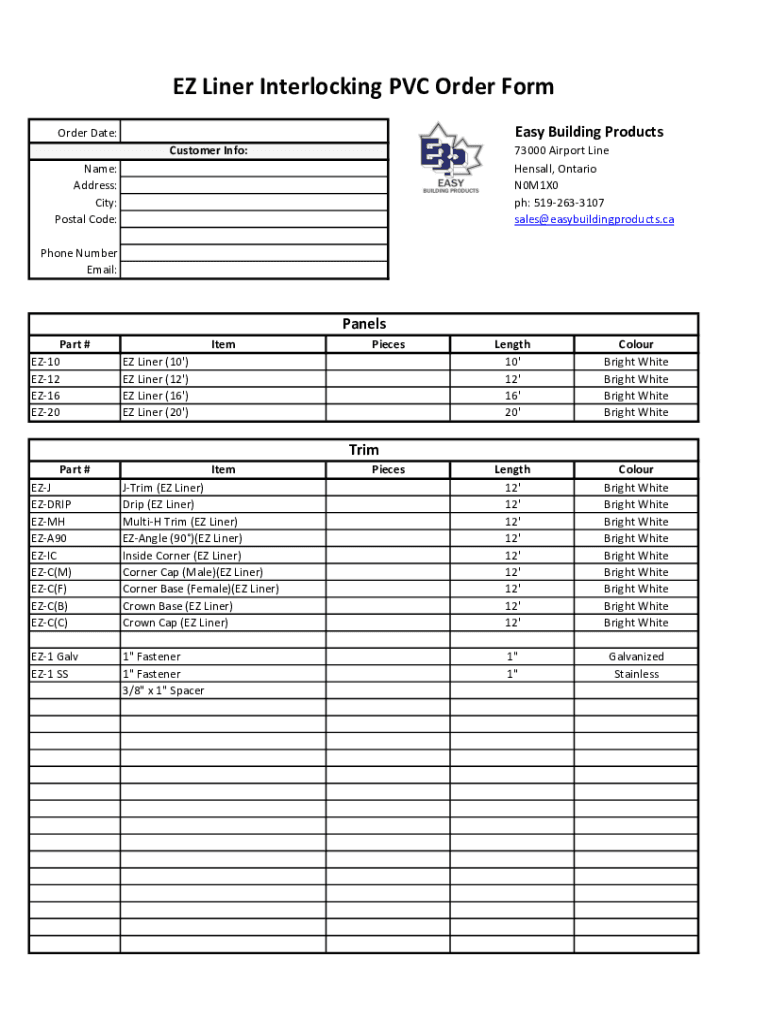 EZ Liner Interlocking PVC Order Form

Order Date:
Customer Info:
Name:
Address:
City:
Postal Code:

Phone Number
Email:

EBP
EASY
BUILDING PRODUCTS

Easy Building Products
73000 Airport Line
Hensall, Ontario
N0M1X0
ph: 519-263-3107
sales@easybuildingproducts.ca

Panels

| Part # | Item | Pieces | Length | Colour |
|---|---|---|---|---|
| EZ-10 | EZ Liner (10') | | 10' | Bright White |
| EZ-12 | EZ Liner (12') | | 12' | Bright White |
| EZ-16 | EZ Liner (16') | | 16' | Bright White |
| EZ-20 | EZ Liner (20') | | 20' | Bright White |

Trim

| Part # | Item | Pieces | Length | Colour |
|---|---|---|---|---|
| EZ-J | J-Trim (EZ Liner) | | 12' | Bright White |
| EZ-DRIP | Drip (EZ Liner) | | 12' | Bright White |
| EZ-MH | Multi-H Trim (EZ Liner) | | 12' | Bright White |
| EZ-A90 | EZ-Angle (90°)(EZ Liner) | | 12' | Bright White |
| EZ-IC | Inside Corner (EZ Liner) | | 12' | Bright White |
| EZ-C(M) | Corner Cap (Male)(EZ Liner) | | 12' | Bright White |
| EZ-C(F) | Corner Base (Female)(EZ Liner) | | 12' | Bright White |
| EZ-C(B) | Crown Base (EZ Liner) | | 12' | Bright White |
| EZ-C(C) | Crown Cap (EZ Liner) | | 12' | Bright White |
| | | | | |
| EZ-1 Galv | 1" Fastener | | 1" | Galvanized |
| EZ-1 SS | 1" Fastener | | 1" | Stainless |
| | 3/8" x 1" Spacer | | | |